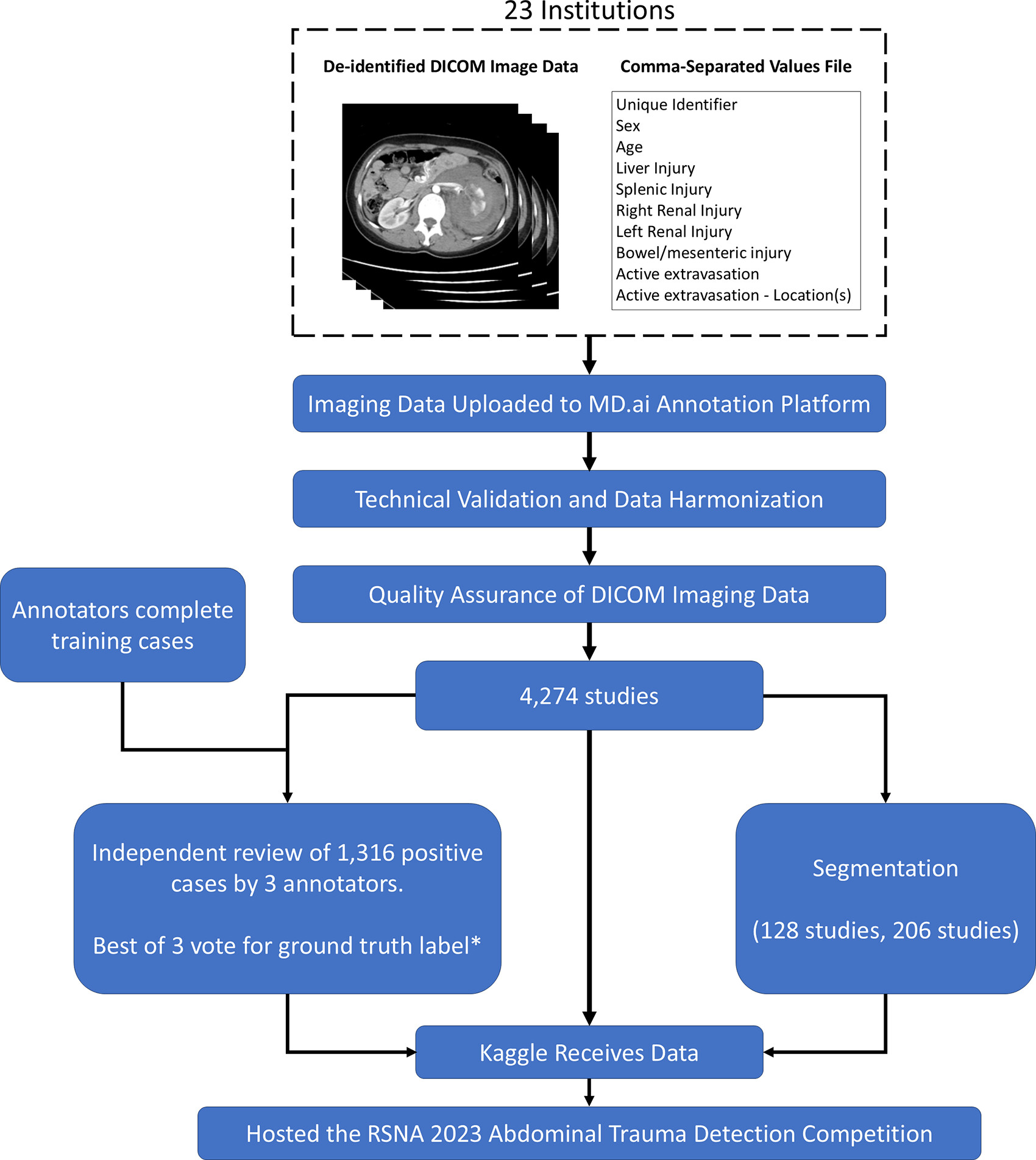 23 Institutions

De-identified DICOM Image Data

Comma-Separated Values File

Unique Identifier
Sex
Age
Liver Injury
Splenic Injury
Right Renal Injury
Left Renal Injury
Bowel/mesenteric injury
Active extravasation
Active extravasation - Location(s)

Imaging Data Uploaded to MD.ai Annotation Platform

Technical Validation and Data Harmonization

Quality Assurance of DICOM Imaging Data

Annotators complete training cases

4,274 studies

Independent review of 1,316 positive cases by 3 annotators.

Best of 3 vote for ground truth label*

Segmentation

(128 studies, 206 studies)

Kaggle Receives Data

Hosted the RSNA 2023 Abdominal Trauma Detection Competition